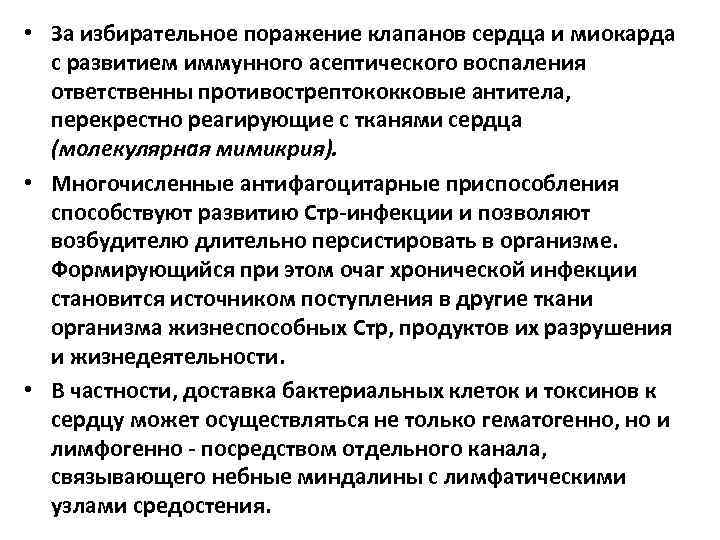 • За избирательное поражение клапанов сердца и миокарда с развитием иммунного асептического воспаления ответственны противострептококковые антитела, перекрестно реагирующие с тканями сердца (молекулярная мимикрия).

• Многочисленные антифагоцитарные приспособления способствуют развитию Стр-инфекции и позволяют возбудителю длительно персистировать в организме. Формирующийся при этом очаг хронической инфекции становится источником поступления в другие ткани организма жизнеспособных Стр, продуктов их разрушения и жизнедеятельности.

• В частности, доставка бактериальных клеток и токсинов к сердцу может осуществляться не только гематогенно, но и лимфогенно - посредством отдельного канала, связывающего небные миндалины с лимфатическими узлами средостения.